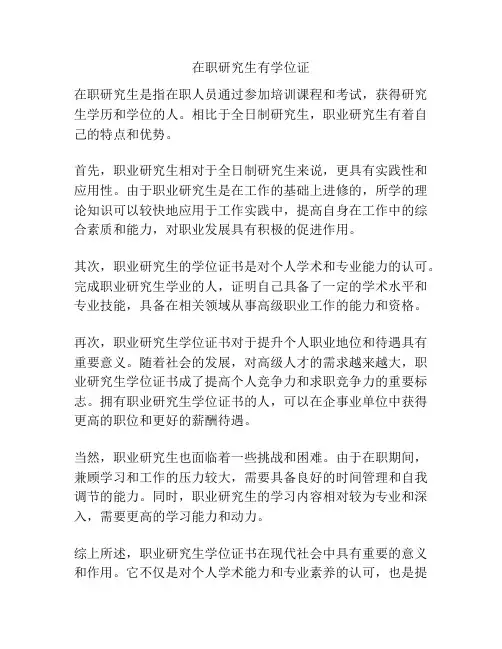 在职研究生有学位证

在职研究生是指在职人员通过参加培训课程和考试，获得研究生学历和学位的人。相比于全日制研究生，职业研究生有着自己的特点和优势。

首先，职业研究生相对于全日制研究生来说，更具有实践性和应用性。由于职业研究生是在工作的基础上进修的，所学的理论知识可以较快地应用于工作实践中，提高自身在工作中的综合素质和能力，对职业发展具有积极的促进作用。

其次，职业研究生的学位证书是对个人学术和专业能力的认可。完成职业研究生学业的人，证明自己具备了一定的学术水平和专业技能，具备在相关领域从事高级职业工作的能力和资格。

再次，职业研究生学位证书对于提升个人职业地位和待遇具有重要意义。随着社会的发展，对高级人才的需求越来越大，职业研究生学位证书成了提高个人竞争力和求职竞争力的重要标志。拥有职业研究生学位证书的人，可以在企事业单位中获得更高的职位和更好的薪酬待遇。

当然，职业研究生也面临着一些挑战和困难。由于在职期间，兼顾学习和工作的压力较大，需要具备良好的时间管理和自我调节的能力。同时，职业研究生的学习内容相对较为专业和深入，需要更高的学习能力和动力。

综上所述，职业研究生学位证书在现代社会中具有重要的意义和作用。它不仅是对个人学术能力和专业素养的认可，也是提